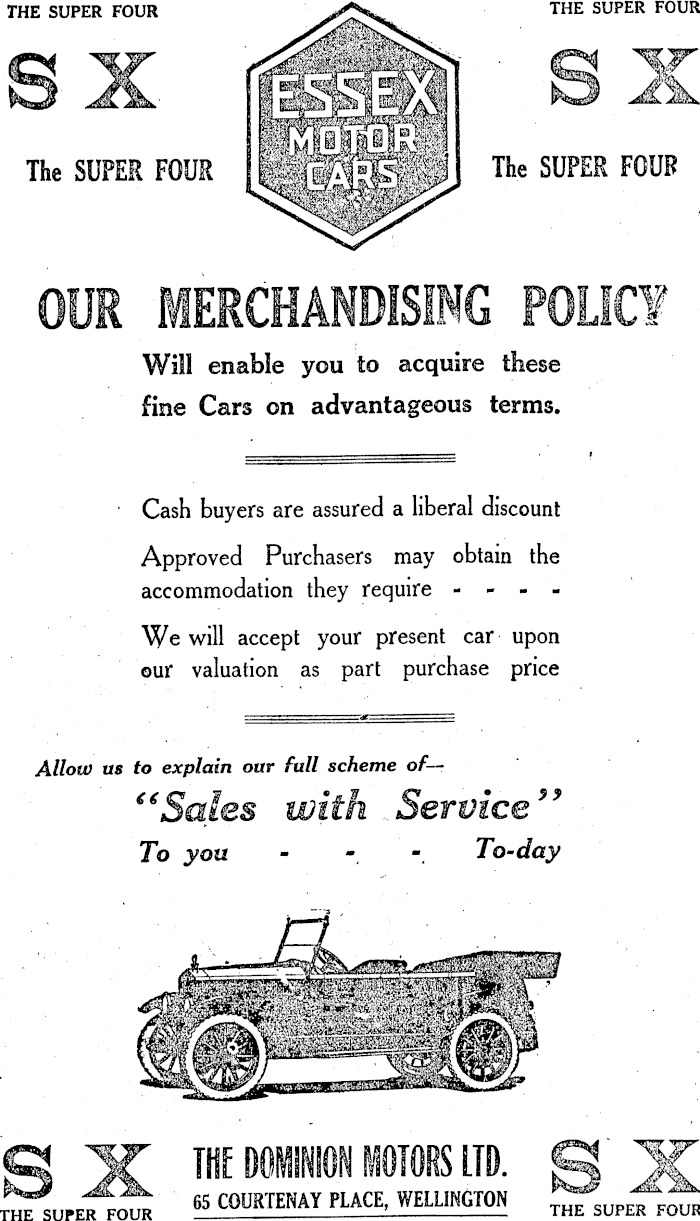 THE SUPER FOUR

S X

The SUPER FOUR

ESSEX MOTOR CARS

THE SUPER FOUR

S X

The SUPER FOUR

OUR MERCHANDISING POLICY

Will enable you to acquire these fine Cars on advantageous terms.

Cash buyers are assured a liberal discount

Approved Purchasers may obtain the accommodation they require - - - -

We will accept your present car upon our valuation as part purchase price

Allow us to explain our full scheme of—

"Sales with Service"

To you - - - To-day

S X

THE SUPER FOUR

THE DOMINION MOTORS LTD.

65 COURTENAY PLACE, WELLINGTON

S X

THE SUPER FOUR